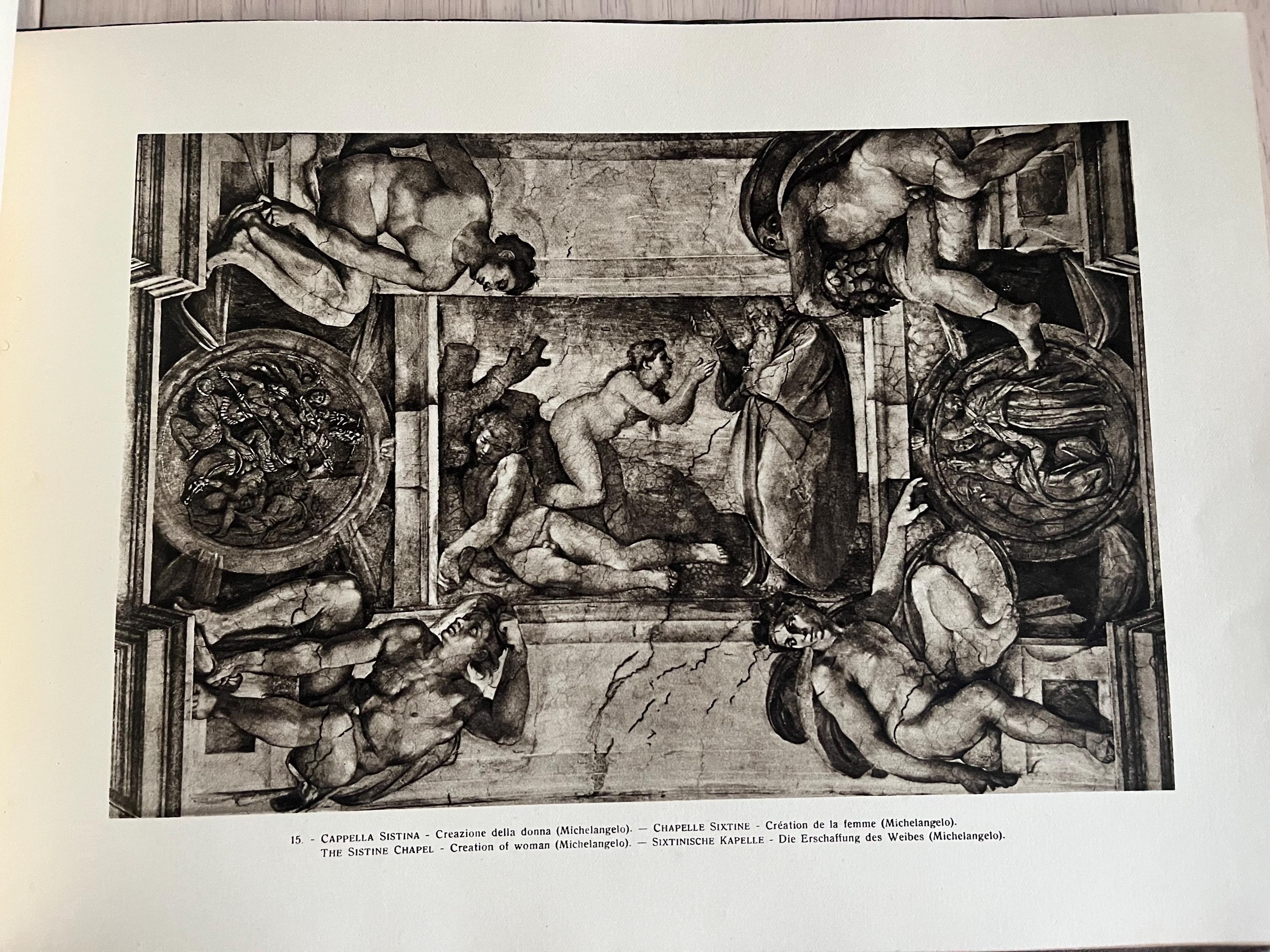 15. - CAPPELLA SISTINA - Creazione della donna (Michelangelo). — CHAPELLE SIXTINE - Création de la femme (Michelangelo).
THE SISTINE CHAPEL - Creation of woman (Michelangelo). — SIXTINISCHE KAPELLE - Die Erschaffung des Weibes (Michelangelo).